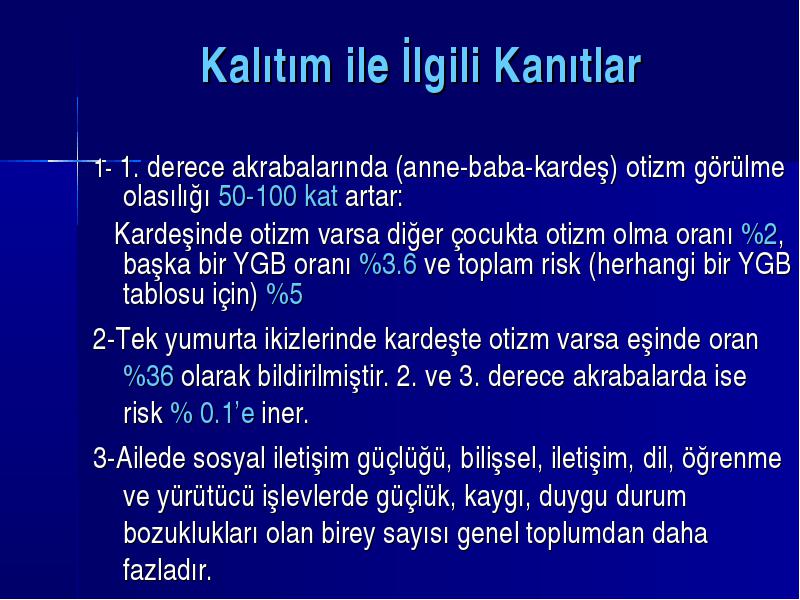 Kalıtım ile İlgili Kanıtlar

1- 1. derece akrabalarında (anne-baba-kardeş) otizm görülme olasılığı 50-100 kat artar:

Kardeşinde otizm varsa diğer çocukta otizm olma oranı %2, başka bir YGB oranı %3.6 ve toplam risk (herhangi bir YGB tablosu için) %5

2-Tek yumurta ikizlerinde kardeşte otizm varsa eşinde oran %36 olarak bildirilmiştir. 2. ve 3. derece akrabalarda ise risk % 0.1'e iner.

3-Ailede sosyal iletişim güçlüğü, bilişsel, iletişim, dil, öğrenme ve yürütücü işlevlerde güçlük, kaygı, duygu durum bozuklukları olan birey sayısı genel toplumdan daha fazladır.